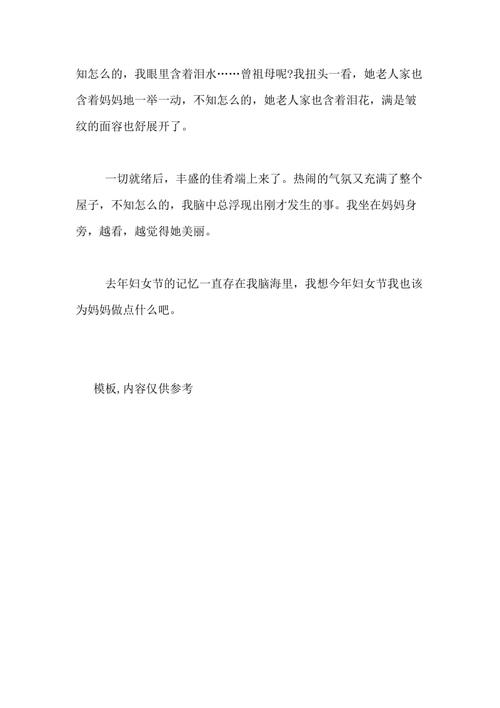 知怎么的，我眼里含着泪水……曾祖母呢?我扭头一看，她老人家也含着妈妈地一举一动，不知怎么的，她老人家也含着泪花，满是皱纹的面容也舒展开了。

一切就绪后，丰盛的佳肴端上来了。热闹的气氛又充满了整个屋子，不知怎么的，我脑中总浮现出刚才发生的事。我坐在妈妈身旁，越看，越觉得她美丽。

去年妇女节的记忆一直存在我脑海里，我想今年妇女节我也该为妈妈做点什么吧。

模板，内容仅供参考